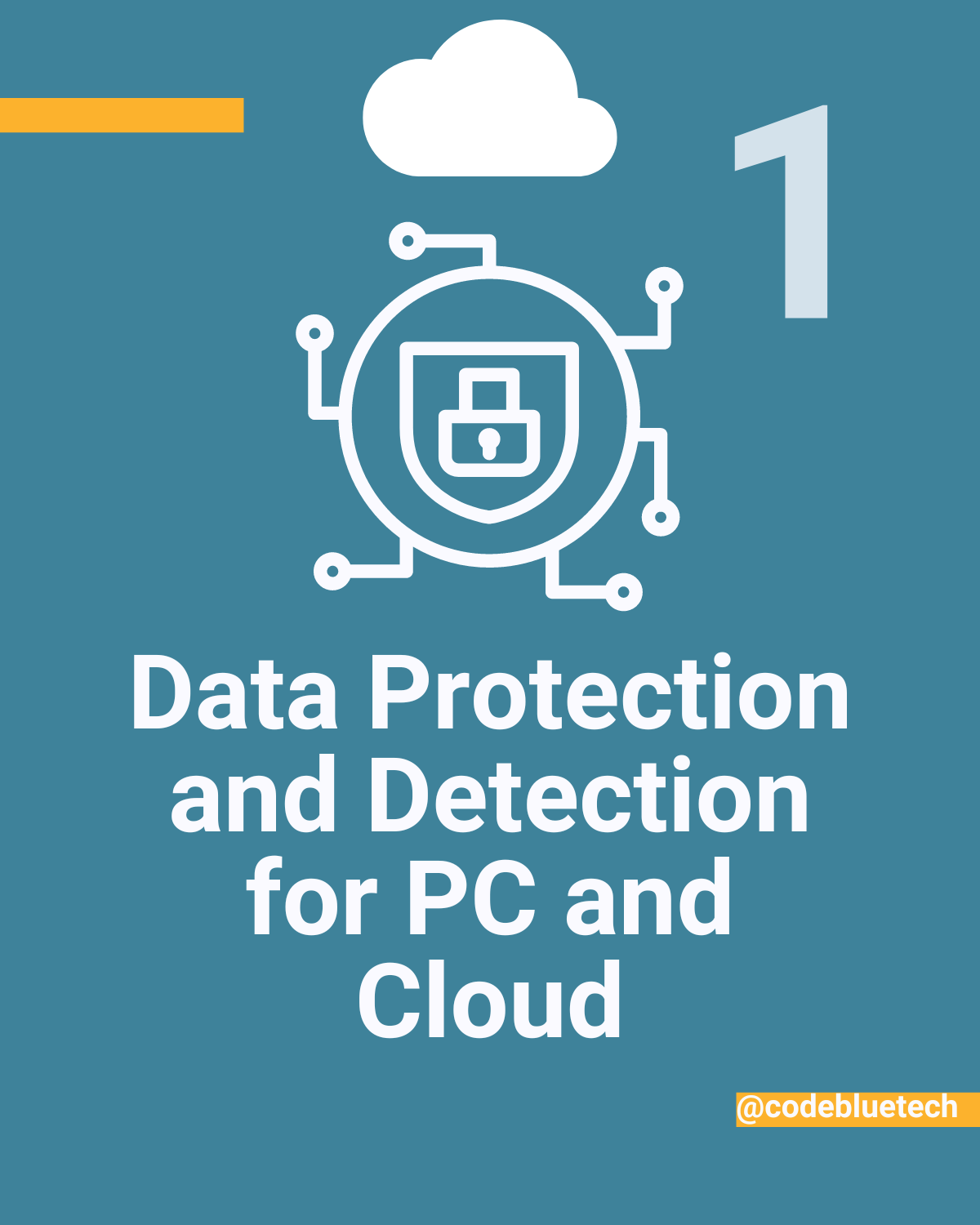 1

Data Protection and Detection for PC and Cloud

@codebluetech